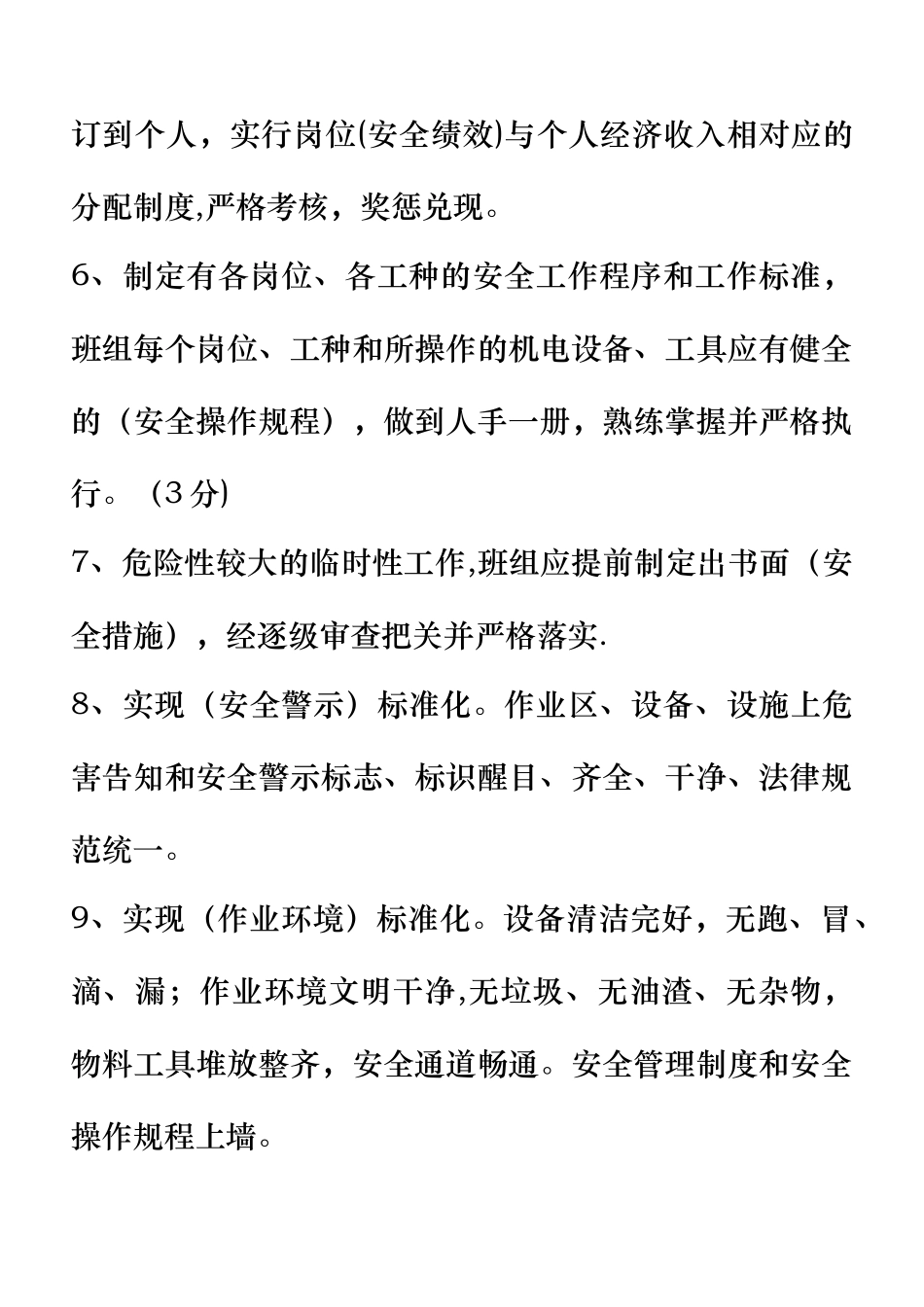 订到个人，实行岗位(安全绩效)与个人经济收入相对应的分配制度,严格考核，奖惩兑现。

6、制定有各岗位、各工种的安全工作程序和工作标准，班组每个岗位、工种和所操作的机电设备、工具应有健全的（安全操作规程），做到人手一册，熟练掌握并严格执行。（3分)

7、危险性较大的临时性工作,班组应提前制定出书面（安全措施），经逐级审查把关并严格落实.

8、实现（安全警示）标准化。作业区、设备、设施上危害告知和安全警示标志、标识醒目、齐全、干净、法律规范统一。

9、实现（作业环境）标准化。设备清洁完好，无跑、冒、滴、漏；作业环境文明干净,无垃圾、无油渣、无杂物，物料工具堆放整齐，安全通道畅通。安全管理制度和安全操作规程上墙。